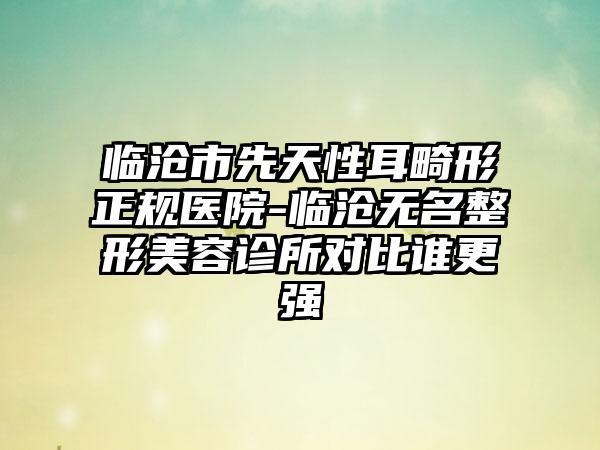 临沧市先天性耳畸形正规医院-临沧无名整形美容诊所对比谁更强